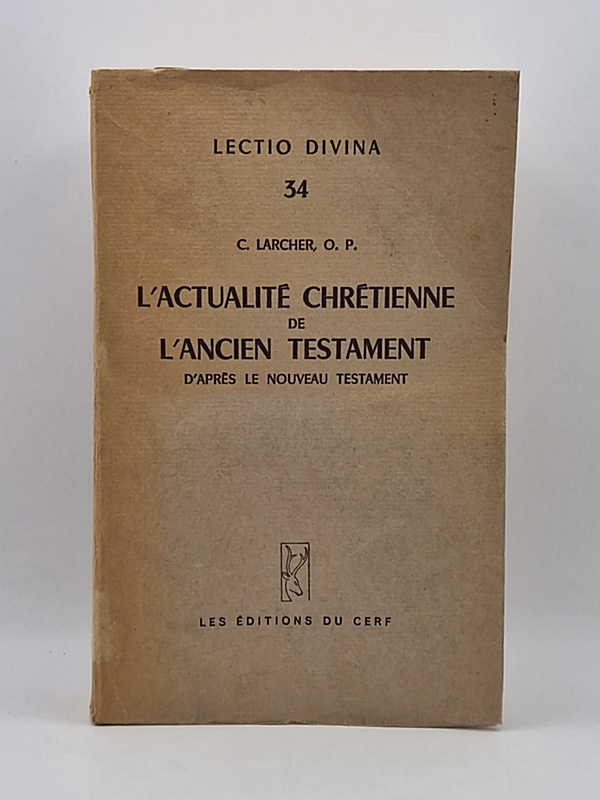 LECTIO DIVINA

34

C. LARCHER, O. P.

L'ACTUALITÉ CHRÉTIENNE DE L'ANCIEN TESTAMENT

D'APRÈS LE NOUVEAU TESTAMENT

LES ÉDITIONS DU CERF